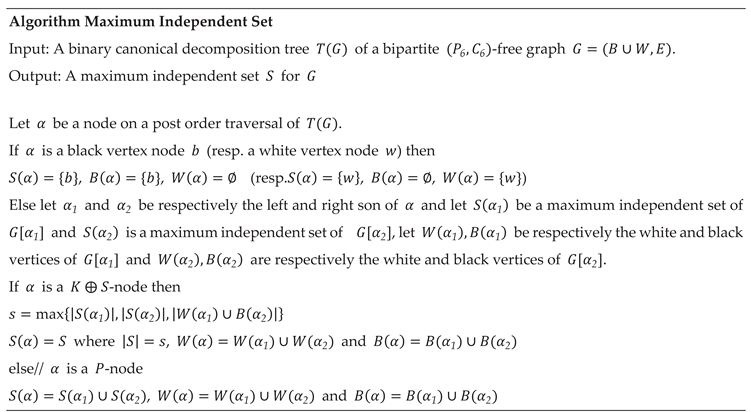 **Algorithm Maximum Independent Set**

Input: A binary canonical decomposition tree $T(G)$ of a bipartite $(P_6, C_6)$-free graph $G = (B \cup W, E)$.

Output: A maximum independent set $S$ for $G$

Let $\alpha$ be a node on a post order traversal of $T(G)$.

If $\alpha$ is a black vertex node $b$ (resp. a white vertex node $w$) then

$S(\alpha) = \{b\}$, $B(\alpha) = \{b\}$, $W(\alpha) = \emptyset$ (resp.$S(\alpha) = \{w\}$, $B(\alpha) = \emptyset$, $W(\alpha) = \{w\}$)

Else let $\alpha_1$ and $\alpha_2$ be respectively the left and right son of $\alpha$ and let $S(\alpha_1)$ be a maximum independent set of $G[\alpha_1]$ and $S(\alpha_2)$ is a maximum independent set of $G[\alpha_2]$, let $W(\alpha_1), B(\alpha_1)$ be respectively the white and black vertices of $G[\alpha_1]$ and $W(\alpha_2), B(\alpha_2)$ are respectively the white and black vertices of $G[\alpha_2]$.

If $\alpha$ is a $K \oplus S$-node then

$s = \max\{|S(\alpha_1)|, |S(\alpha_2)|, |W(\alpha_1) \cup B(\alpha_2)|\}$

$S(\alpha) = S$ where $|S| = s$, $W(\alpha) = W(\alpha_1) \cup W(\alpha_2)$ and $B(\alpha) = B(\alpha_1) \cup B(\alpha_2)$

else// $\alpha$ is a $P$-node

$S(\alpha) = S(\alpha_1) \cup S(\alpha_2)$, $W(\alpha) = W(\alpha_1) \cup W(\alpha_2)$ and $B(\alpha) = B(\alpha_1) \cup B(\alpha_2)$